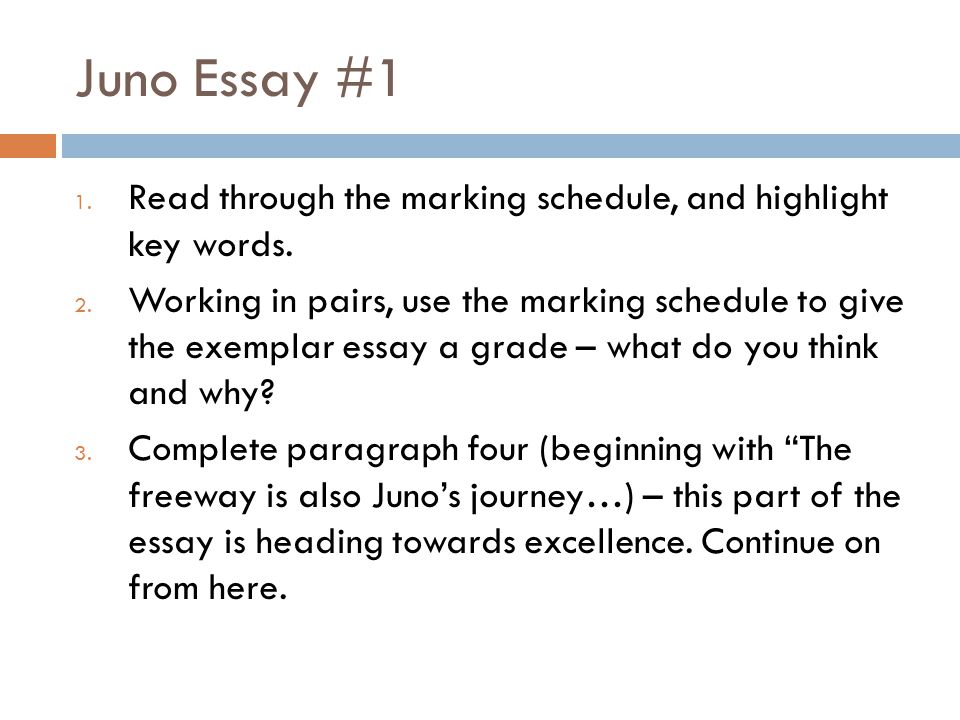 Juno Essay #1

1. Read through the marking schedule, and highlight key words.

2. Working in pairs, use the marking schedule to give the exemplar essay a grade – what do you think and why?

3. Complete paragraph four (beginning with “The freeway is also Juno’s journey…) – this part of the essay is heading towards excellence. Continue on from here.